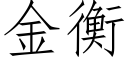 金衡